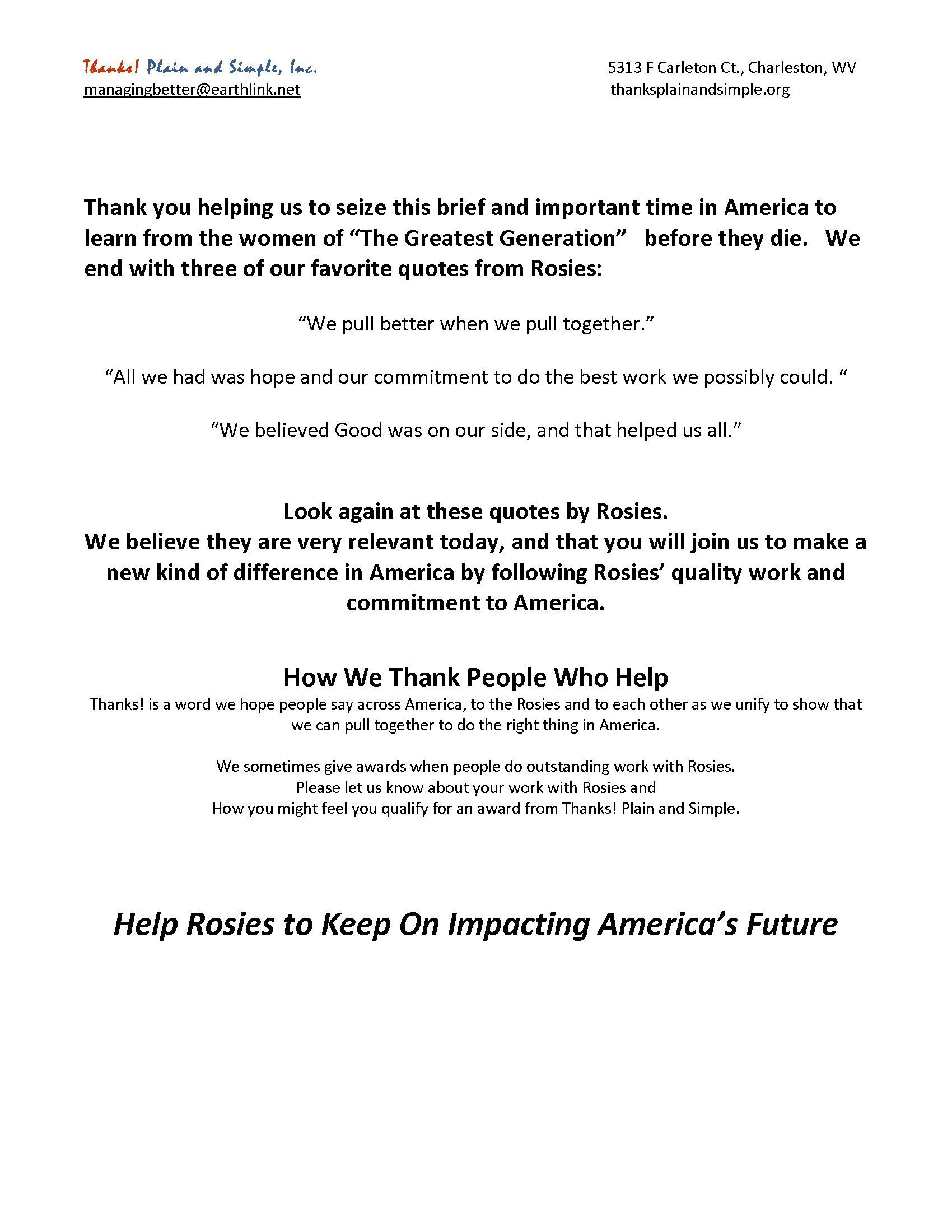 Thanks! Plain and Simple, Inc.
managingbetter@earthlink.net

5313 F Carleton Ct., Charleston, WV
thanksplainandsimple.org

Thank you helping us to seize this brief and important time in America to learn from the women of “The Greatest Generation” before they die. We end with three of our favorite quotes from Rosies:

“We pull better when we pull together.”

“All we had was hope and our commitment to do the best work we possibly could. “

“We believed Good was on our side, and that helped us all.”

Look again at these quotes by Rosies.
We believe they are very relevant today, and that you will join us to make a new kind of difference in America by following Rosies’ quality work and commitment to America.

How We Thank People Who Help
Thanks! is a word we hope people say across America, to the Rosies and to each other as we unify to show that we can pull together to do the right thing in America.

We sometimes give awards when people do outstanding work with Rosies.
Please let us know about your work with Rosies and
How you might feel you qualify for an award from Thanks! Plain and Simple.

Help Rosies to Keep On Impacting America’s Future